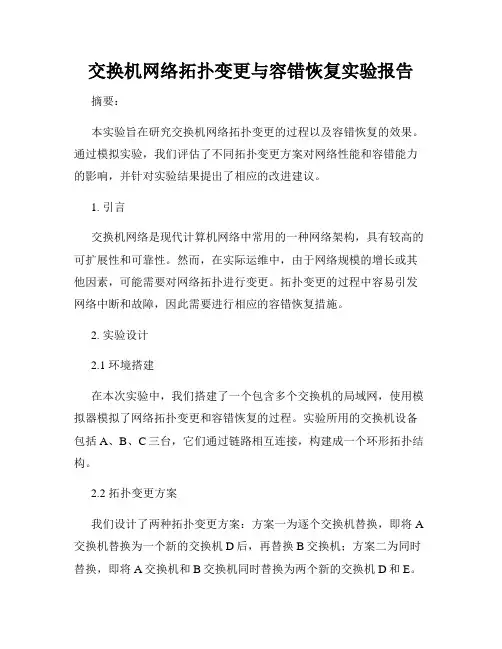 交换机网络拓扑变更与容错恢复实验报告

摘要：

本实验旨在研究交换机网络拓扑变更的过程以及容错恢复的效果。通过模拟实验，我们评估了不同拓扑变更方案对网络性能和容错能力的影响，并针对实验结果提出了相应的改进建议。

1. 引言

交换机网络是现代计算机网络中常用的一种网络架构，具有较高的可扩展性和可靠性。然而，在实际运维中，由于网络规模的增长或其他因素，可能需要对网络拓扑进行变更。拓扑变更的过程中容易引发网络中断和故障，因此需要进行相应的容错恢复措施。

2. 实验设计

2.1 环境搭建

在本次实验中，我们搭建了一个包含多个交换机的局域网，使用模拟器模拟了网络拓扑变更和容错恢复的过程。实验所用的交换机设备包括 A、B、C 三台，它们通过链路相互连接，构建成一个环形拓扑结构。

2.2 拓扑变更方案

我们设计了两种拓扑变更方案：方案一为逐个交换机替换，即将 A 交换机替换为一个新的交换机 D 后，再替换 B 交换机；方案二为同时替换，即将 A 交换机和 B 交换机同时替换为两个新的交换机 D 和 E。